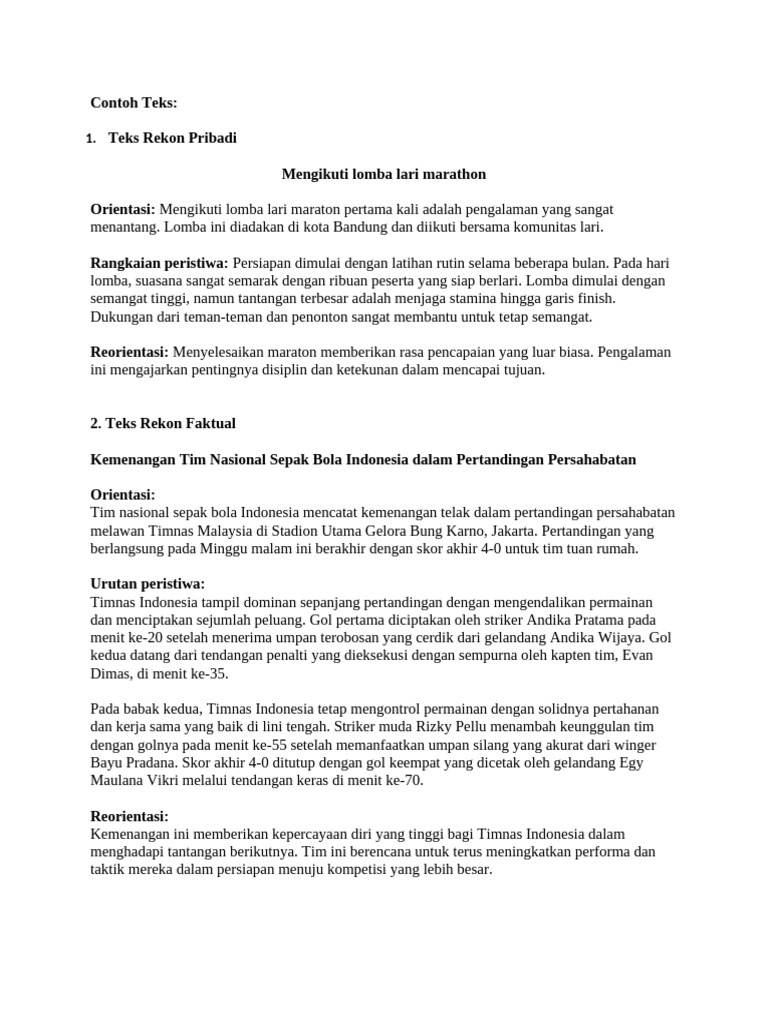 Contoh Teks:

1. Teks Rekon Pribadi

Mengikuti lomba lari marathon

Orientasi: Mengikuti lomba lari maraton pertama kali adalah pengalaman yang sangat menantang. Lomba ini diadakan di kota Bandung dan diikuti bersama komunitas lari.

Rangkaian peristiwa: Persiapan dimulai dengan latihan rutin selama beberapa bulan. Pada hari lomba, suasana sangat semarak dengan ribuan peserta yang siap berlari. Lomba dimulai dengan semangat tinggi, namun tantangan terbesar adalah menjaga stamina hingga garis finish. Dukungan dari teman-teman dan penonton sangat membantu untuk tetap semangat.

Reorientasi: Menyelesaikan maraton memberikan rasa pencapaian yang luar biasa. Pengalaman ini mengajarkan pentingnya disiplin dan ketekunan dalam mencapai tujuan.

2. Teks Rekon Faktual

Kemenangan Tim Nasional Sepak Bola Indonesia dalam Pertandingan Persahabatan

Orientasi:
Tim nasional sepak bola Indonesia mencatat kemenangan telak dalam pertandingan persahabatan melawan Timnas Malaysia di Stadion Utama Gelora Bung Karno, Jakarta. Pertandingan yang berlangsung pada Minggu malam ini berakhir dengan skor akhir 4-0 untuk tim tuan rumah.

Urutan peristiwa:
Timnas Indonesia tampil dominan sepanjang pertandingan dengan mengendalikan permainan dan menciptakan sejumlah peluang. Gol pertama diciptakan oleh striker Andika Pratama pada menit ke-20 setelah menerima umpan terobosan yang cerdik dari gelandang Andika Wijaya. Gol kedua datang dari tendangan penalti yang dieksekusi dengan sempurna oleh kapten tim, Evan Dimas, di menit ke-35.

Pada babak kedua, Timnas Indonesia tetap mengontrol permainan dengan solidnya pertahanan dan kerja sama yang baik di lini tengah. Striker muda Rizky Pellu menambah keunggulan tim dengan golnya pada menit ke-55 setelah memanfaatkan umpan silang yang akurat dari winger Bayu Pradana. Skor akhir 4-0 ditutup dengan gol keempat yang dicetak oleh gelandang Egy Maulana Vikri melalui tendangan keras di menit ke-70.

Reorientasi:
Kemenangan ini memberikan kepercayaan diri yang tinggi bagi Timnas Indonesia dalam menghadapi tantangan berikutnya. Tim ini berencana untuk terus meningkatkan performa dan taktik mereka dalam persiapan menuju kompetisi yang lebih besar.